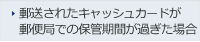 郵送されたキャッシュカードが郵便局での保管期間が過ぎた場合